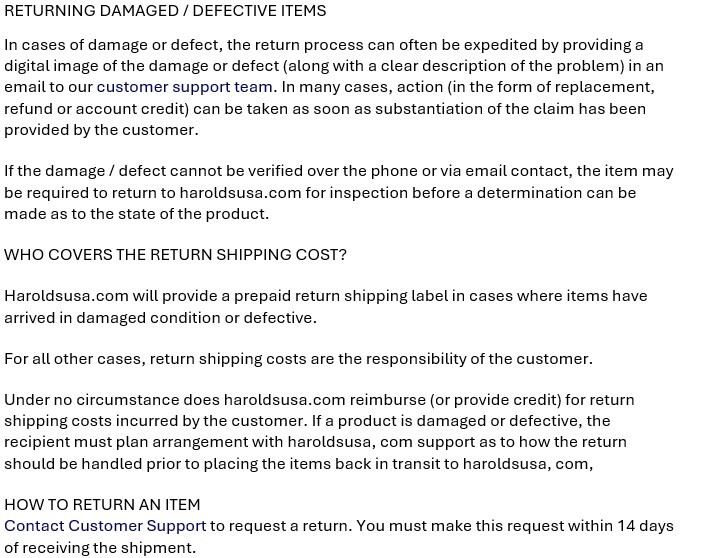 RETURNING DAMAGED / DEFECTIVE ITEMS

In cases of damage or defect, the return process can often be expedited by providing a digital image of the damage or defect (along with a clear description of the problem) in an email to our customer support team. In many cases, action (in the form of replacement, refund or account credit) can be taken as soon as substantiation of the claim has been provided by the customer.

If the damage / defect cannot be verified over the phone or via email contact, the item may be required to return to haroldsusa.com for inspection before a determination can be made as to the state of the product.

WHO COVERS THE RETURN SHIPPING COST?

Haroldsusa.com will provide a prepaid return shipping label in cases where items have arrived in damaged condition or defective.

For all other cases, return shipping costs are the responsibility of the customer.

Under no circumstance does haroldsusa.com reimburse (or provide credit) for return shipping costs incurred by the customer. If a product is damaged or defective, the recipient must plan arrangement with haroldsusa, com support as to how the return should be handled prior to placing the items back in transit to haroldsusa, com,

HOW TO RETURN AN ITEM
Contact Customer Support to request a return. You must make this request within 14 days of receiving the shipment.